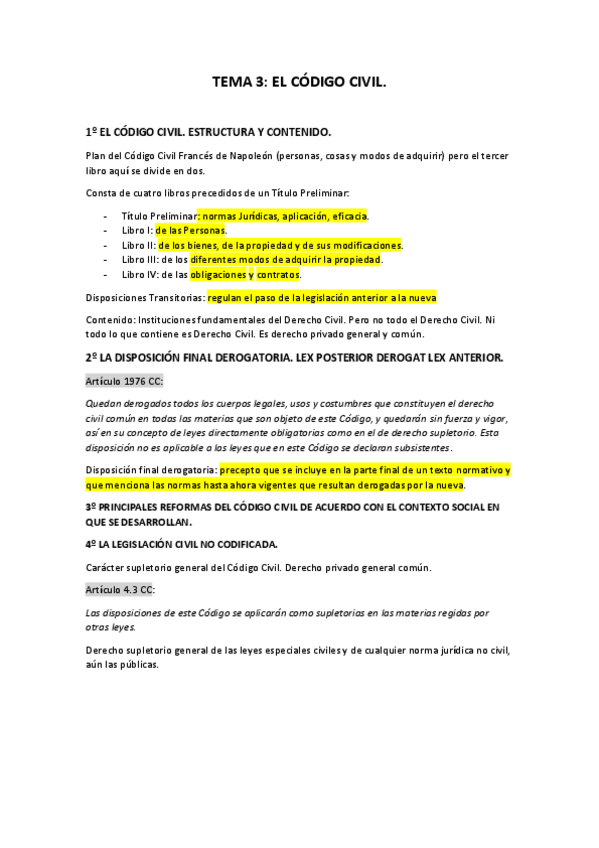 TEMA 3: EL CÓDIGO CIVIL.

1º EL CÓDIGO CIVIL. ESTRUCTURA Y CONTENIDO.

Plan del Código Civil Francés de Napoleón (personas, cosas y modos de adquirir) pero el tercer libro aquí se divide en dos.

Consta de cuatro libros precedidos de un Título Preliminar:

- Título Preliminar: normas Jurídicas, aplicación, eficacia.
- Libro I: de las Personas.
- Libro II: de los bienes, de la propiedad y de sus modificaciones.
- Libro III: de los diferentes modos de adquirir la propiedad.
- Libro IV: de las obligaciones y contratos.

Disposiciones Transitorias: regulan el paso de la legislación anterior a la nueva

Contenido: Instituciones fundamentales del Derecho Civil. Pero no todo el Derecho Civil. Ni todo lo que contiene es Derecho Civil. Es derecho privado general y común.

2º LA DISPOSICIÓN FINAL DEROGATORIA. LEX POSTERIOR DEROGAT LEX ANTERIOR.

Artículo 1976 CC:

Quedan derogados todos los cuerpos legales, usos y costumbres que constituyen el derecho civil común en todas las materias que son objeto de este Código, y quedarán sin fuerza y vigor, así en su concepto de leyes directamente obligatorias como en el de derecho supletorio. Esta disposición no es aplicable a las leyes que en este Código se declaran subsistentes.

Disposición final derogatoria: precepto que se incluye en la parte final de un texto normativo y que menciona las normas hasta ahora vigentes que resultan derogadas por la nueva.

3º PRINCIPALES REFORMAS DEL CÓDIGO CIVIL DE ACUERDO CON EL CONTEXTO SOCIAL EN QUE SE DESARROLLAN.

4º LA LEGISLACIÓN CIVIL NO CODIFICADA.

Carácter supletorio general del Código Civil. Derecho privado general común.

Artículo 4.3 CC:

Las disposiciones de este Código se aplicarán como supletorias en las materias regidas por otras leyes.

Derecho supletorio general de las leyes especiales civiles y de cualquier norma jurídica no civil, aún las públicas.